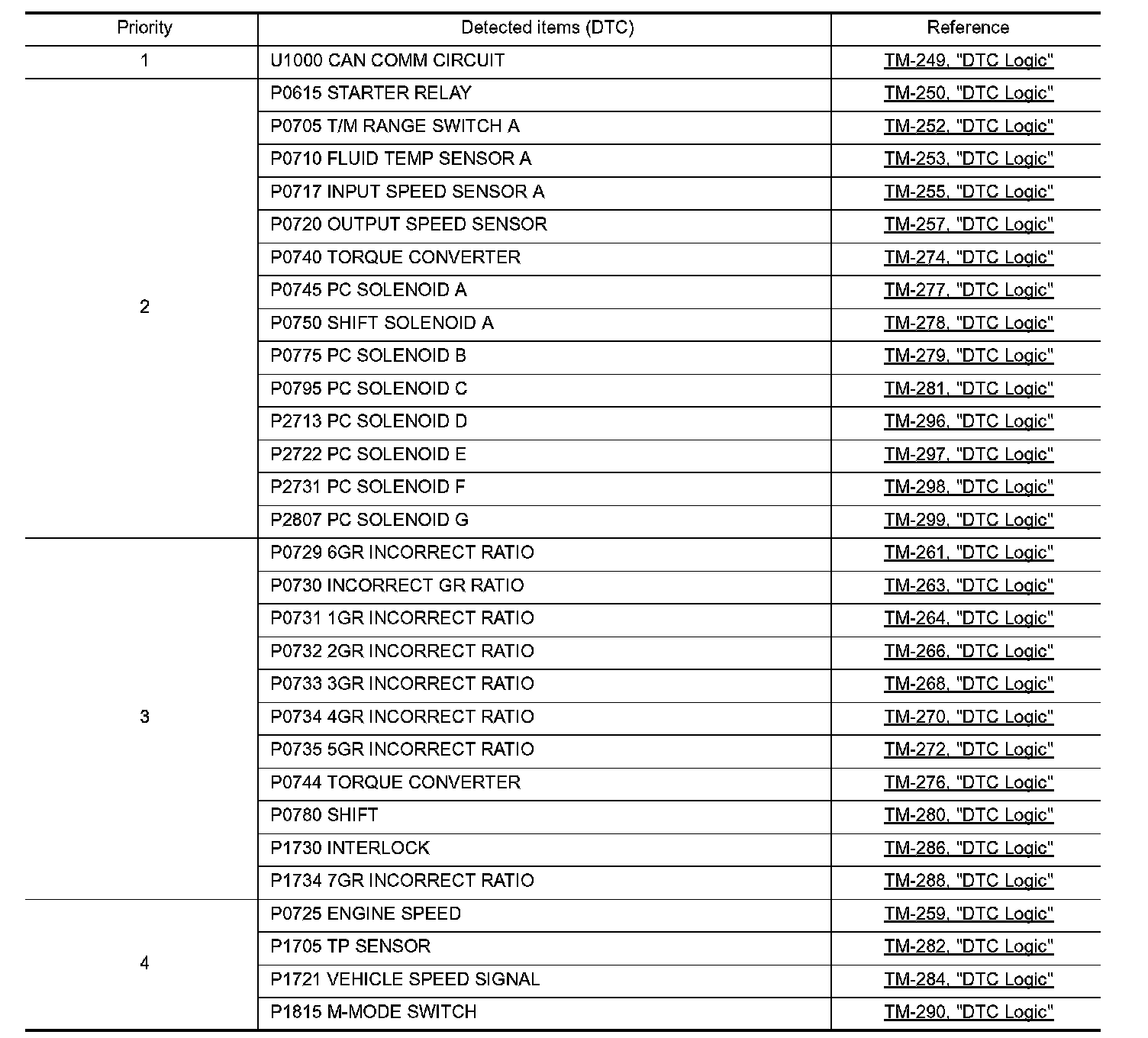 | Priority | Detected items (DTC) | Reference |
|---|---|---|
| 1 | U1000 CAN COMM CIRCUIT | TM-249, "DTC Logic" |
| 2 | P0615 STARTER RELAY | TM-250, "DTC Logic" |
| | P0705 T/M RANGE SWITCH A | TM-252, "DTC Logic" |
| | P0710 FLUID TEMP SENSOR A | TM-253, "DTC Logic" |
| | P0717 INPUT SPEED SENSOR A | TM-255, "DTC Logic" |
| | P0720 OUTPUT SPEED SENSOR | TM-257, "DTC Logic" |
| | P0740 TORQUE CONVERTER | TM-274, "DTC Logic" |
| | P0745 PC SOLENOID A | TM-277, "DTC Logic" |
| | P0750 SHIFT SOLENOID A | TM-278, "DTC Logic" |
| | P0775 PC SOLENOID B | TM-279, "DTC Logic" |
| | P0795 PC SOLENOID C | TM-281, "DTC Logic" |
| | P2713 PC SOLENOID D | TM-296, "DTC Logic" |
| | P2722 PC SOLENOID E | TM-297, "DTC Logic" |
| | P2731 PC SOLENOID F | TM-298, "DTC Logic" |
| | P2807 PC SOLENOID G | TM-299, "DTC Logic" |
| 3 | P0729 6GR INCORRECT RATIO | TM-261, "DTC Logic" |
| | P0730 INCORRECT GR RATIO | TM-263, "DTC Logic" |
| | P0731 1GR INCORRECT RATIO | TM-264, "DTC Logic" |
| | P0732 2GR INCORRECT RATIO | TM-266, "DTC Logic" |
| | P0733 3GR INCORRECT RATIO | TM-268, "DTC Logic" |
| | P0734 4GR INCORRECT RATIO | TM-270, "DTC Logic" |
| | P0735 5GR INCORRECT RATIO | TM-272, "DTC Logic" |
| | P0744 TORQUE CONVERTER | TM-276, "DTC Logic" |
| | P0780 SHIFT | TM-280, "DTC Logic" |
| | P1730 INTERLOCK | TM-286, "DTC Logic" |
| | P1734 7GR INCORRECT RATIO | TM-288, "DTC Logic" |
| 4 | P0725 ENGINE SPEED | TM-259, "DTC Logic" |
| | P1705 TP SENSOR | TM-282, "DTC Logic" |
| | P1721 VEHICLE SPEED SIGNAL | TM-284, "DTC Logic" |
| | P1815 M-MODE SWITCH | TM-290, "DTC Logic" |